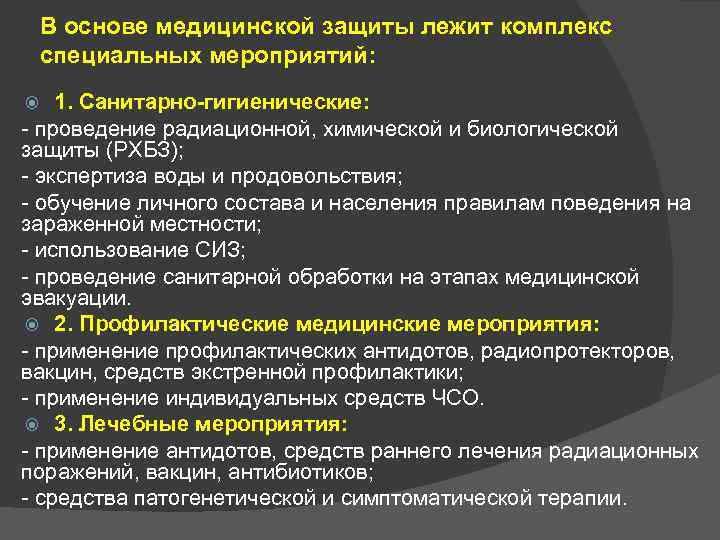 В основе медицинской защиты лежит комплекс специальных мероприятий:

1. Санитарно-гигиенические:
- проведение радиационной, химической и биологической защиты (РХБЗ);
- экспертиза воды и продовольствия;
- обучение личного состава и населения правилам поведения на зараженной местности;
- использование СИЗ;
- проведение санитарной обработки на этапах медицинской эвакуации.

2. Профилактические медицинские мероприятия:
- применение профилактических антидотов, радиопротекторов, вакцин, средств экстренной профилактики;
- применение индивидуальных средств ЧСО.

3. Лечебные мероприятия:
- применение антидотов, средств раннего лечения радиационных поражений, вакцин, антибиотиков;
- средства патогенетической и симптоматической терапии.